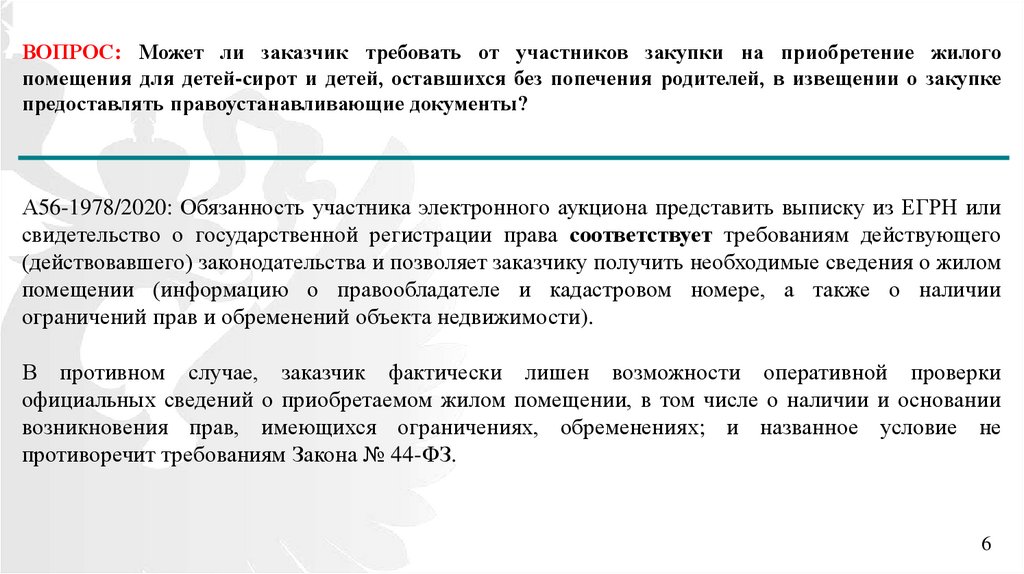 ВОПРОС: Может ли заказчик требовать от участников закупки на приобретение жилого помещения для детей-сирот и детей, оставшихся без попечения родителей, в извещении о закупке предоставлять правоустанавливающие документы?

А56-1978/2020: Обязанность участника электронного аукциона представить выписку из ЕГРН или свидетельство о государственной регистрации права соответствует требованиям действующего (действовавшего) законодательства и позволяет заказчику получить необходимые сведения о жилом помещении (информацию о правообладателе и кадастровом номере, а также о наличии ограничений прав и обременений объекта недвижимости).

В противном случае, заказчик фактически лишен возможности оперативной проверки официальных сведений о приобретаемом жилом помещении, в том числе о наличии и основании возникновения прав, имеющихся ограничениях, обременениях; и названное условие не противоречит требованиям Закона № 44-ФЗ.

6